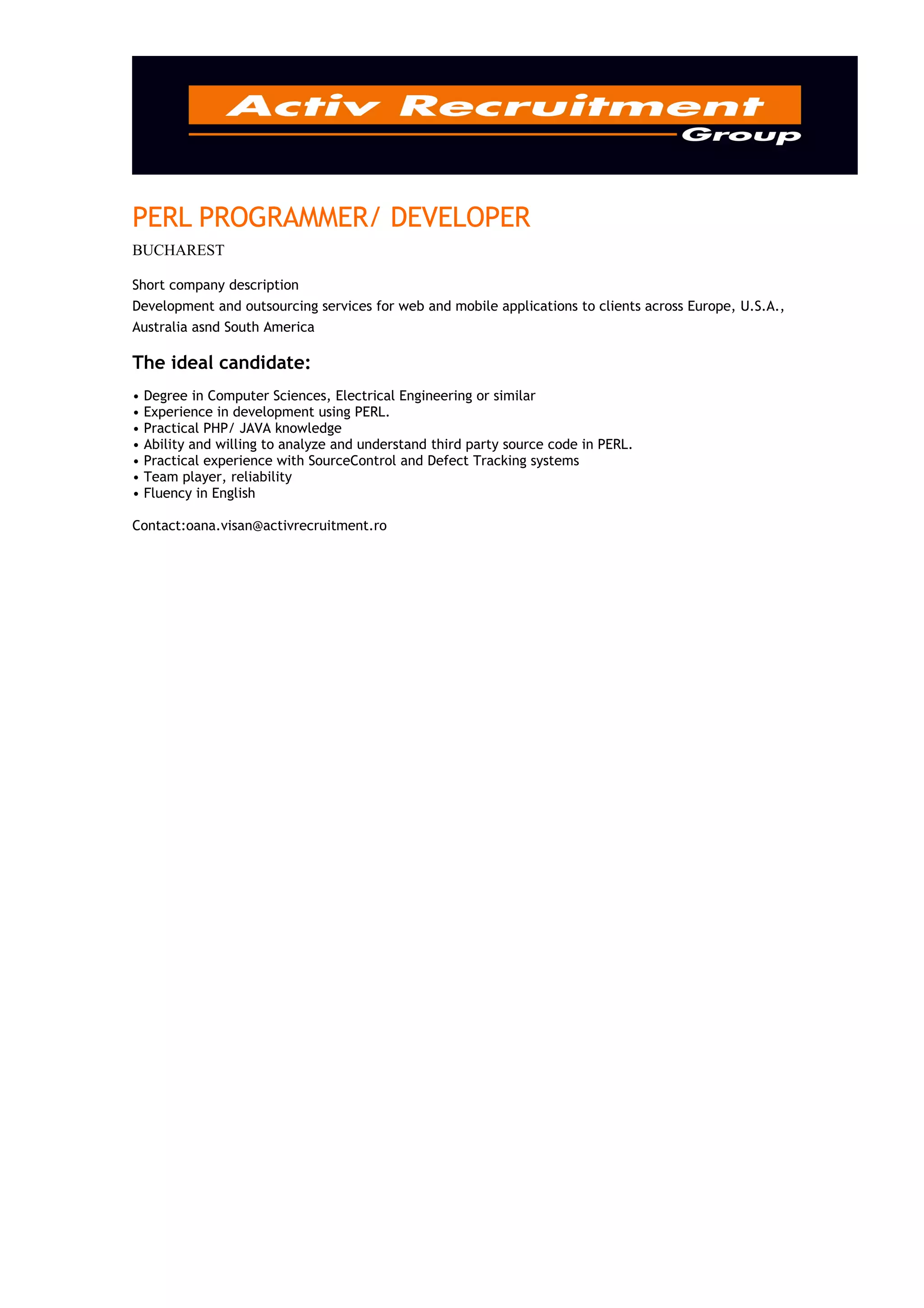 Activ Recruitment
Group

PERL PROGRAMMER/ DEVELOPER

BUCHAREST

Short company description
Development and outsourcing services for web and mobile applications to clients across Europe, U.S.A., Australia asnd South America

The ideal candidate:

• Degree in Computer Sciences, Electrical Engineering or similar
• Experience in development using PERL.
• Practical PHP/ JAVA knowledge
• Ability and willing to analyze and understand third party source code in PERL.
• Practical experience with SourceControl and Defect Tracking systems
• Team player, reliability
• Fluency in English

Contact:oana.visan@activrecruitment.ro